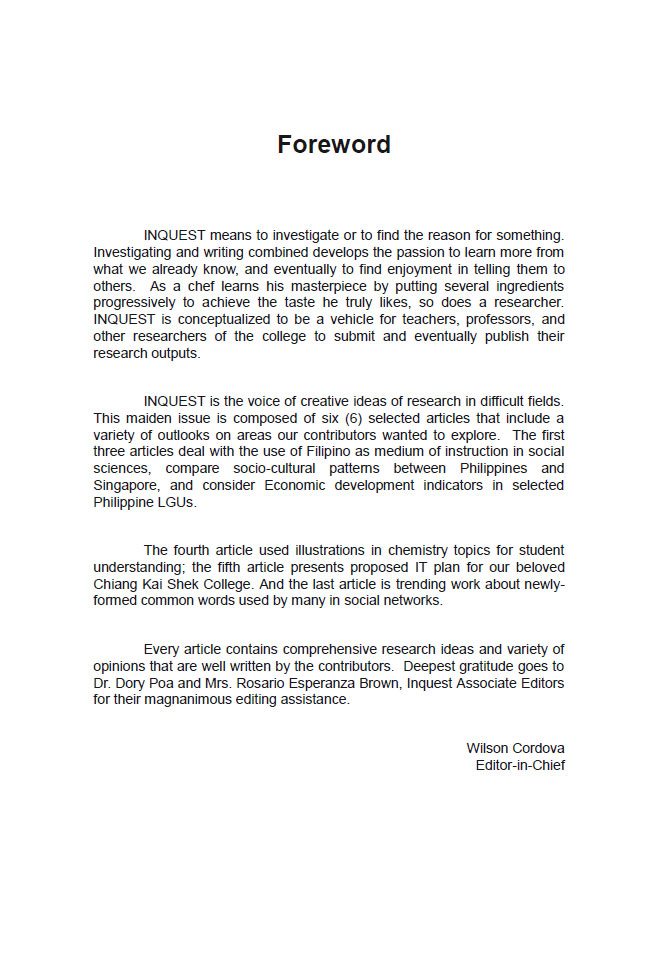 Foreword

INQUEST means to investigate or to find the reason for something. Investigating and writing combined develops the passion to learn more from what we already know, and eventually to find enjoyment in telling them to others. As a chef learns his masterpiece by putting several ingredients progressively to achieve the taste he truly likes, so does a researcher. INQUEST is conceptualized to be a vehicle for teachers, professors, and other researchers of the college to submit and eventually publish their research outputs.

INQUEST is the voice of creative ideas of research in difficult fields. This maiden issue is composed of six (6) selected articles that include a variety of outlooks on areas our contributors wanted to explore. The first three articles deal with the use of Filipino as medium of instruction in social sciences, compare socio-cultural patterns between Philippines and Singapore, and consider Economic development indicators in selected Philippine LGUs.

The fourth article used illustrations in chemistry topics for student understanding; the fifth article presents proposed IT plan for our beloved Chiang Kai Shek College. And the last article is trending work about newly-formed common words used by many in social networks.

Every article contains comprehensive research ideas and variety of opinions that are well written by the contributors. Deepest gratitude goes to Dr. Dory Poa and Mrs. Rosario Esperanza Brown, Inquest Associate Editors for their magnanimous editing assistance.

Wilson Cordova
Editor-in-Chief